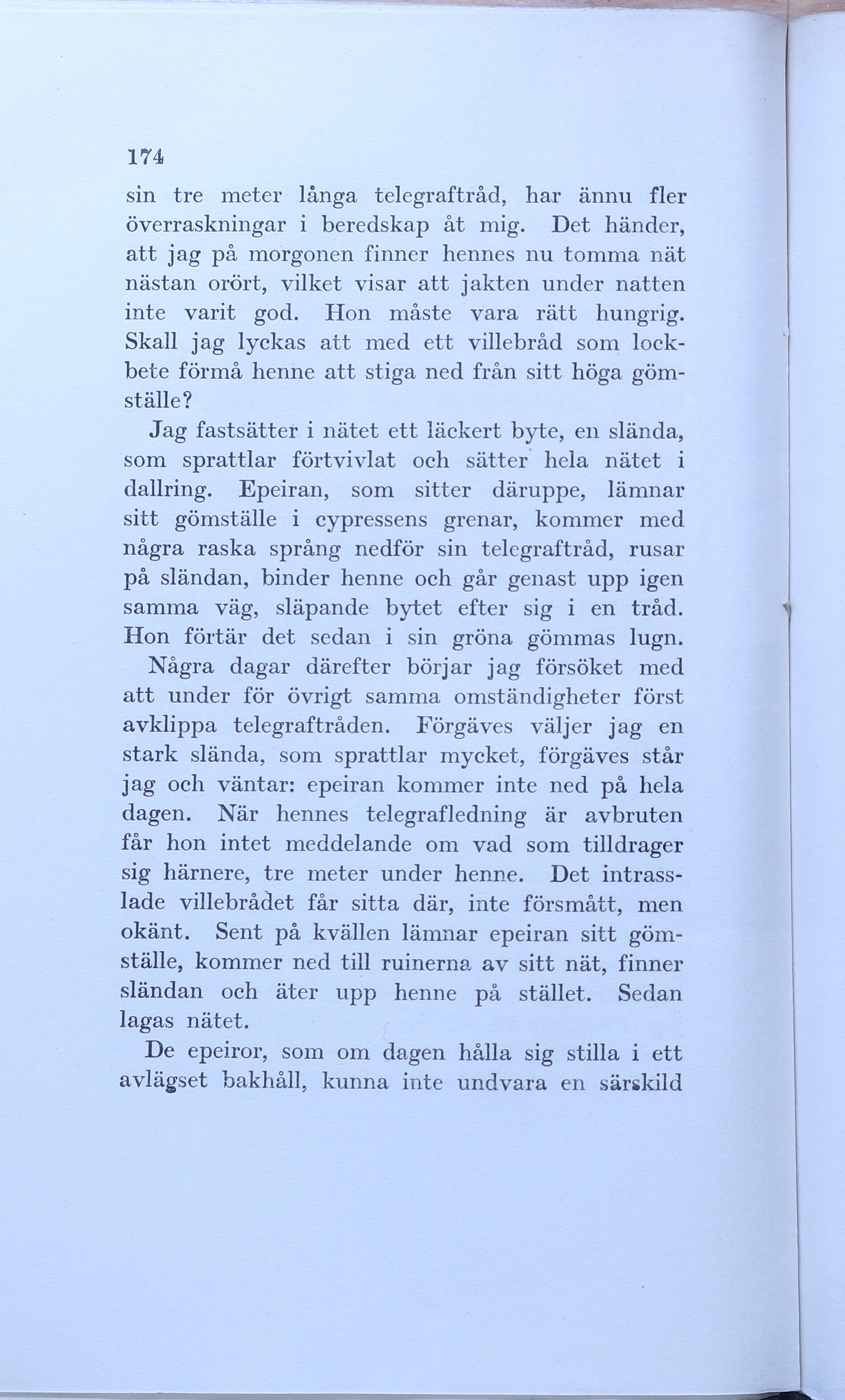 174

sin tre meter långa telegraftråd, har ännu fler överraskningar i beredskap åt mig. Det händer, att jag på morgonen finner hennes nu tomma nät nästan orört, vilket visar att jakten under natten inte varit god. Hon måste vara rätt hungrig. Skall jag lyckas att med ett villebråd som lockbete förmå henne att stiga ned från sitt höga gömställe?

Jag fastsätter i nätet ett läckert byte, en slända, som sprattlar förtvivlat och sätter hela nätet i dallring. Epeiran, som sitter däruppe, lämnar sitt gömställe i cypressens grenar, kommer med några raska språng nedför sin telegraftråd, rusar på sländan, binder henne och går genast upp igen samma väg, släpande bytet efter sig i en tråd. Hon förtär det sedan i sin gröna gömmas lugn.

Några dagar därefter börjar jag försöket med att under för övrigt samma omständigheter först avklippa telegraftråden. Förgäves väljer jag en stark slända, som sprattlar mycket, förgäves står jag och väntar: epeiran kommer inte ned på hela dagen. När hennes telegrafledning är avbruten får hon intet meddelande om vad som tilldrager sig härnere, tre meter under henne. Det intrasslade villebrådet får sitta där, inte försmått, men okänt. Sent på kvällen lämnar epeiran sitt gömställe, kommer ned till ruinerna av sitt nät, finner sländan och äter upp henne på stället. Sedan lagas nätet.

De epeiror, som om dagen hålla sig stilla i ett avlägset bakhåll, kunna inte undvara en särskild